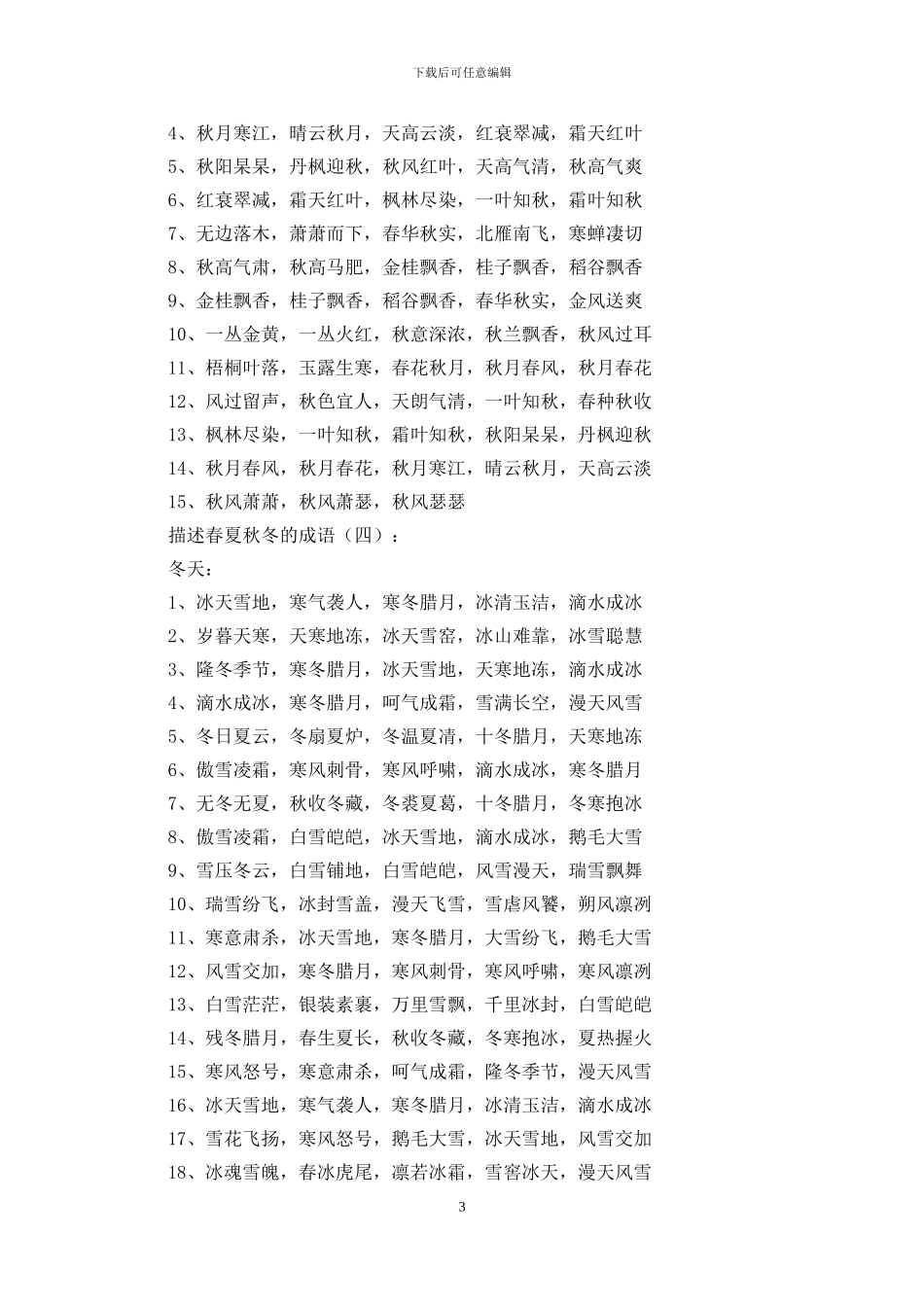 下载后可任意编辑

4、秋月寒江，晴云秋月，天高云淡，红衰翠减，霜天红叶
5、秋阳杲杲，丹枫迎秋，秋风红叶，天高气清，秋高气爽
6、红衰翠减，霜天红叶，枫林尽染，一叶知秋，霜叶知秋
7、无边落木，萧萧而下，春华秋实，北雁南飞，寒蝉凄切
8、秋高气肃，秋高马肥，金桂飘香，桂子飘香，稻谷飘香
9、金桂飘香，桂子飘香，稻谷飘香，春华秋实，金风送爽
10、一丛金黄，一丛火红，秋意深浓，秋兰飘香，秋风过耳
11、梧桐叶落，玉露生寒，春花秋月，秋月春风，秋月春花
12、风过留声，秋色宜人，天朗气清，一叶知秋，春种秋收
13、枫林尽染，一叶知秋，霜叶知秋，秋阳杲杲，丹枫迎秋
14、秋月春风，秋月春花，秋月寒江，晴云秋月，天高云淡
15、秋风萧萧，秋风萧瑟，秋风瑟瑟
描述春夏秋冬的成语（四）：
冬天：
1、冰天雪地，寒气袭人，寒冬腊月，冰清玉洁，滴水成冰
2、岁暮天寒，天寒地冻，冰天雪窑，冰山难靠，冰雪聪慧
3、隆冬季节，寒冬腊月，冰天雪地，天寒地冻，滴水成冰
4、滴水成冰，寒冬腊月，呵气成霜，雪满长空，漫天风雪
5、冬日夏云，冬扇夏炉，冬温夏清，十冬腊月，天寒地冻
6、傲雪凌霜，寒风刺骨，寒风呼啸，滴水成冰，寒冬腊月
7、无冬无夏，秋收冬藏，冬裘夏葛，十冬腊月，冬寒抱冰
8、傲雪凌霜，白雪皑皑，冰天雪地，滴水成冰，鹅毛大雪
9、雪压冬云，白雪铺地，白雪皑皑，风雪漫天，瑞雪飘舞
10、瑞雪纷飞，冰封雪盖，漫天飞雪，雪虐风饕，朔风凛冽
11、寒意肃杀，冰天雪地，寒冬腊月，大雪纷飞，鹅毛大雪
12、风雪交加，寒冬腊月，寒风刺骨，寒风呼啸，寒风凛冽
13、白雪茫茫，银装素裹，万里雪飘，千里冰封，白雪皑皑
14、残冬腊月，春生夏长，秋收冬藏，冬寒抱冰，夏热握火
15、寒风怒号，寒意肃杀，呵气成霜，隆冬季节，漫天风雪
16、冰天雪地，寒气袭人，寒冬腊月，冰清玉洁，滴水成冰
17、雪花飞扬，寒风怒号，鹅毛大雪，冰天雪地，风雪交加
18、冰魂雪魄，春冰虎尾，凛若冰霜，雪窖冰天，漫天风雪

3